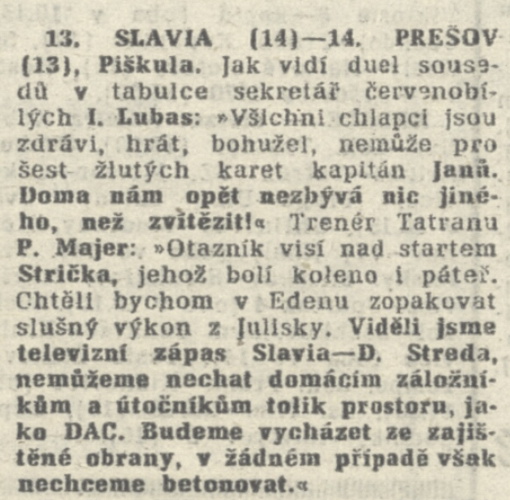 13. SLAVIA (14)—14. PREŠOV (13), Piškula. Jak vidí duel sousedů v tabulce sekretář červenobílých I. Lubas: »Všichni chlapci jsou zdrávi, hrát, bohužel, nemůže pro šest žlutých karet kapitán Janů. Doma nám opět nezbývá nic jiného, než zvítězit!« Trenér Tatranu P. Majer: »Otazník visí nad startem Strička, jehož bolí koleno i páteř. Chtěli bychom v Edenu zopakovat slušný výkon z Julisky. Viděli jsme televizní zápas Slavia—D. Streda, nemůžeme nechat domácím záložníkům a útočníkům tolik prostoru, jako DAC. Budeme vycházet ze zajištěné obrany, v žádném případě však nechceme betonovat.«